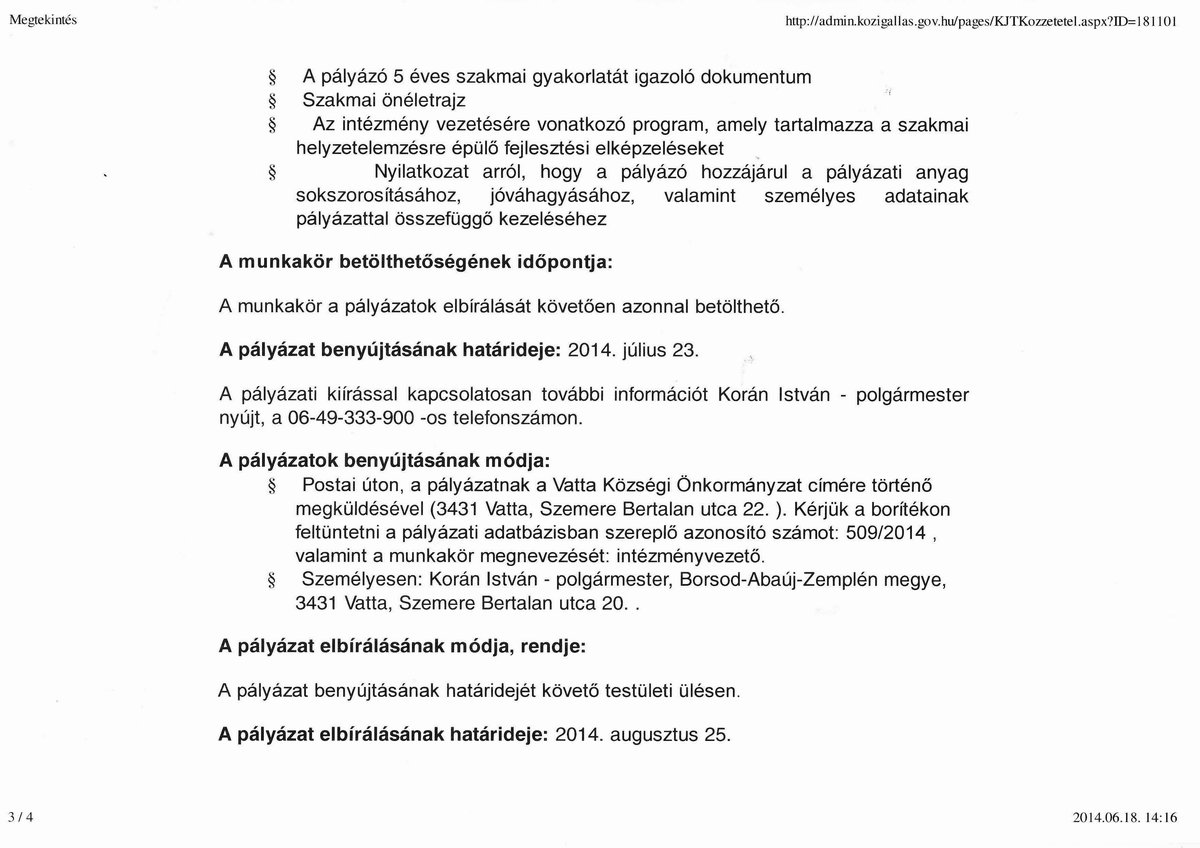 Megtekintés

http://admin.kozigallas.gov.hu/pages/KJTKozzetetel.aspx?ID=181101

§ A pályázó 5 éves szakmai gyakorlatát igazoló dokumentum
§ Szakmai önéletrajz
§ Az intézmény vezetésére vonatkozó program, amely tartalmazza a szakmai helyzetelemzésre épülő fejlesztési elképzeléseket
§ Nyilatkozat arról, hogy a pályázó hozzájárul a pályázati anyag sokszorosításához, jóváhagyásához, valamint személyes adatainak pályázattal összefüggő kezeléséhez

A munkakör betölthetőségének időpontja:

A munkakör a pályázatok elbírálását követően azonnal betölthető.

A pályázat benyújtásának határideje: 2014. július 23.

A pályázati kiírással kapcsolatosan további információt Korán István - polgármester nyújt, a 06-49-333-900 -os telefonszámon.

A pályázatok benyújtásának módja:
§ Postai úton, a pályázatnak a Vatta Községi Önkormányzat címére történő megküldésével (3431 Vatta, Szemere Bertalan utca 22. ). Kérjük a borítékon feltüntetni a pályázati adatbázisban szereplő azonosító számot: 509/2014 , valamint a munkakör megnevezését: intézményvezető.
§ Személyesen: Korán István - polgármester, Borsod-Abaúj-Zemplén megye, 3431 Vatta, Szemere Bertalan utca 20. .

A pályázat elbírálásának módja, rendje:

A pályázat benyújtásának határidejét követő testületi ülésen.

A pályázat elbírálásának határideje: 2014. augusztus 25.

3 / 4

2014.06.18. 14:16